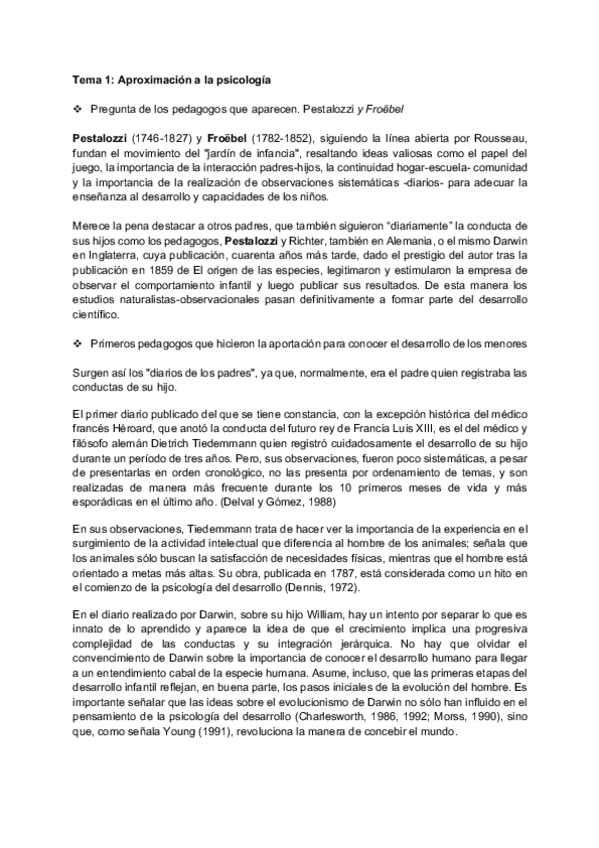 Tema 1: Aproximación a la psicología

❖ Pregunta de los pedagogos que aparecen. Pestalozzi y Froëbel

Pestalozzi (1746-1827) y Froëbel (1782-1852), siguiendo la línea abierta por Rousseau, fundan el movimiento del "jardín de infancia", resaltando ideas valiosas como el papel del juego, la importancia de la interacción padres-hijos, la continuidad hogar-escuela- comunidad y la importancia de la realización de observaciones sistemáticas -diarios- para adecuar la enseñanza al desarrollo y capacidades de los niños.

Merece la pena destacar a otros padres, que también siguieron "diariamente" la conducta de sus hijos como los pedagogos, Pestalozzi y Richter, también en Alemania, o el mismo Darwin en Inglaterra, cuya publicación, cuarenta años más tarde, dado el prestigio del autor tras la publicación en 1859 de El origen de las especies, legitimaron y estimularon la empresa de observar el comportamiento infantil y luego publicar sus resultados. De esta manera los estudios naturalistas-observacionales pasan definitivamente a formar parte del desarrollo científico.

❖ Primeros pedagogos que hicieron la aportación para conocer el desarrollo de los menores

Surgen así los "diarios de los padres", ya que, normalmente, era el padre quien registraba las conductas de su hijo.

El primer diario publicado del que se tiene constancia, con la excepción histórica del médico francés Héroard, que anotó la conducta del futuro rey de Francia Luis XIII, es el del médico y filósofo alemán Dietrich Tiedemmann quien registró cuidadosamente el desarrollo de su hijo durante un período de tres años. Pero, sus observaciones, fueron poco sistemáticas, a pesar de presentarlas en orden cronológico, no las presenta por ordenamiento de temas, y son realizadas de manera más frecuente durante los 10 primeros meses de vida y más esporádicas en el último año. (Delval y Gómez, 1988)

En sus observaciones, Tiedemmann trata de hacer ver la importancia de la experiencia en el surgimiento de la actividad intelectual que diferencia al hombre de los animales; señala que los animales sólo buscan la satisfacción de necesidades físicas, mientras que el hombre está orientado a metas más altas. Su obra, publicada en 1787, está considerada como un hito en el comienzo de la psicología del desarrollo (Dennis, 1972).

En el diario realizado por Darwin, sobre su hijo William, hay un intento por separar lo que es innato de lo aprendido y aparece la idea de que el crecimiento implica una progresiva complejidad de las conductas y su integración jerárquica. No hay que olvidar el convencimiento de Darwin sobre la importancia de conocer el desarrollo humano para llegar a un entendimiento cabal de la especie humana. Asume, incluso, que las primeras etapas del desarrollo infantil reflejan, en buena parte, los pasos iniciales de la evolución del hombre. Es importante señalar que las ideas sobre el evolucionismo de Darwin no sólo han influido en el pensamiento de la psicología del desarrollo (Charlesworth, 1986, 1992; Morss, 1990), sino que, como señala Young (1991), revoluciona la manera de concebir el mundo.